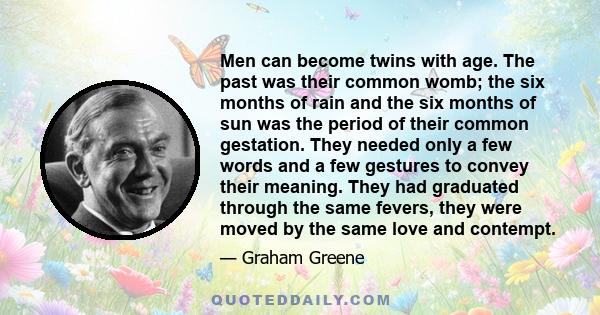 Men can become twins with age. The past was their common womb; the six months of rain and the six months of sun was the period of their common gestation. They needed only a few words and a few gestures to convey their meaning. They had graduated through the same fevers, they were moved by the same love and contempt.

— Graham Greene

QUOTEDDAILY.COM